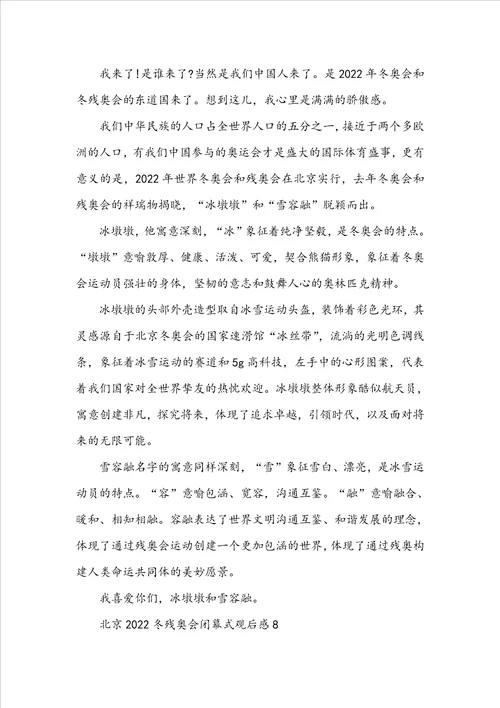 我来了！是谁来了？当然是我们中国人来了。是2022年冬奥会和冬残奥会的东道国来了。想到这儿，我心里是满满的骄傲感。

我们中华民族的人口占全世界人口的五分之一，接近于两个多欧洲的人口，有我们中国参与的奥运会才是盛大的国际体育盛事，更有意义的是，2022年世界冬奥会和残奥会在北京实行，去年冬奥会和残奥会的祥瑞物揭晓，“冰墩墩”和“雪容融”脱颖而出。

冰墩墩，他寓意深刻，“冰”象征着纯净坚毅，是冬奥会的特点。“墩墩”意喻敦厚、健康、活泼、可爱，契合熊猫形象，象征着冬奥会运动员强壮的身体，坚韧的意志和鼓舞人心的奥林匹克精神。

冰墩墩的头部外壳造型取自冰雪运动头盔，装饰着彩色光环，其灵感源自于北京冬奥会的国家速滑馆“冰丝带”，流淌的光明色调线条，象征着冰雪运动的赛道和5g高科技，左手中的心形图案，代表着我们国家对全世界挚友的热忱欢迎。冰墩墩整体形象酷似航天员，寓意创建非凡，探究将来，体现了追求卓越，引领时代，以及面对将来的无限可能。

雪容融名字的寓意同样深刻，“雪”象征雪白、漂亮，是冰雪运动员的特点。“容”意喻包涵、宽容，沟通互鉴。“融”意喻融合、暖和、相知相融。容融表达了世界文明沟通互鉴、和谐发展的理念，体现了通过残奥会运动创建一个更加包涵的世界，体现了通过残奥构建人类命运共同体的美妙愿景。

我喜爱你们，冰墩墩和雪容融。

北京2022冬残奥会闭幕式观后感8